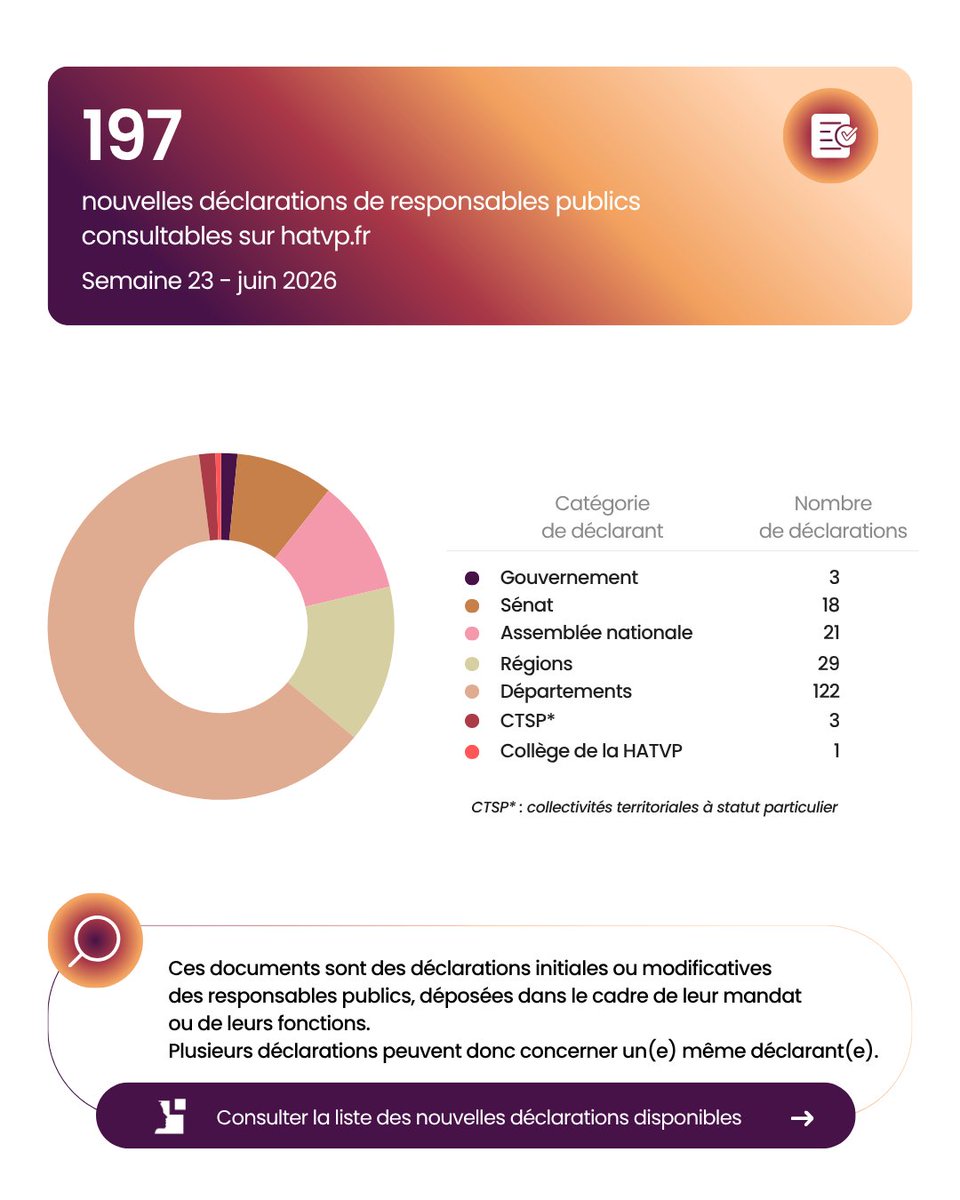 197

nouvelles déclarations de responsables publics consultables sur hatvp.fr

Semaine 23 - juin 2026

| Catégorie de déclarant | Nombre de déclarations |
|---|---|
| Gouvernement | 3 |
| Sénat | 18 |
| Assemblée nationale | 21 |
| Régions | 29 |
| Départements | 122 |
| CTSP* | 3 |
| Collège de la HATVP | 1 |

CTSP* : collectivités territoriales à statut particulier

Ces documents sont des déclarations initiales ou modificatives des responsables publics, déposées dans le cadre de leur mandat ou de leurs fonctions.
Plusieurs déclarations peuvent donc concerner un(e) même déclarant(e).

Consulter la liste des nouvelles déclarations disponibles →